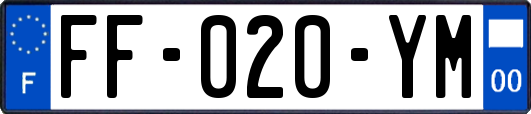 F

FF-020-YM

00